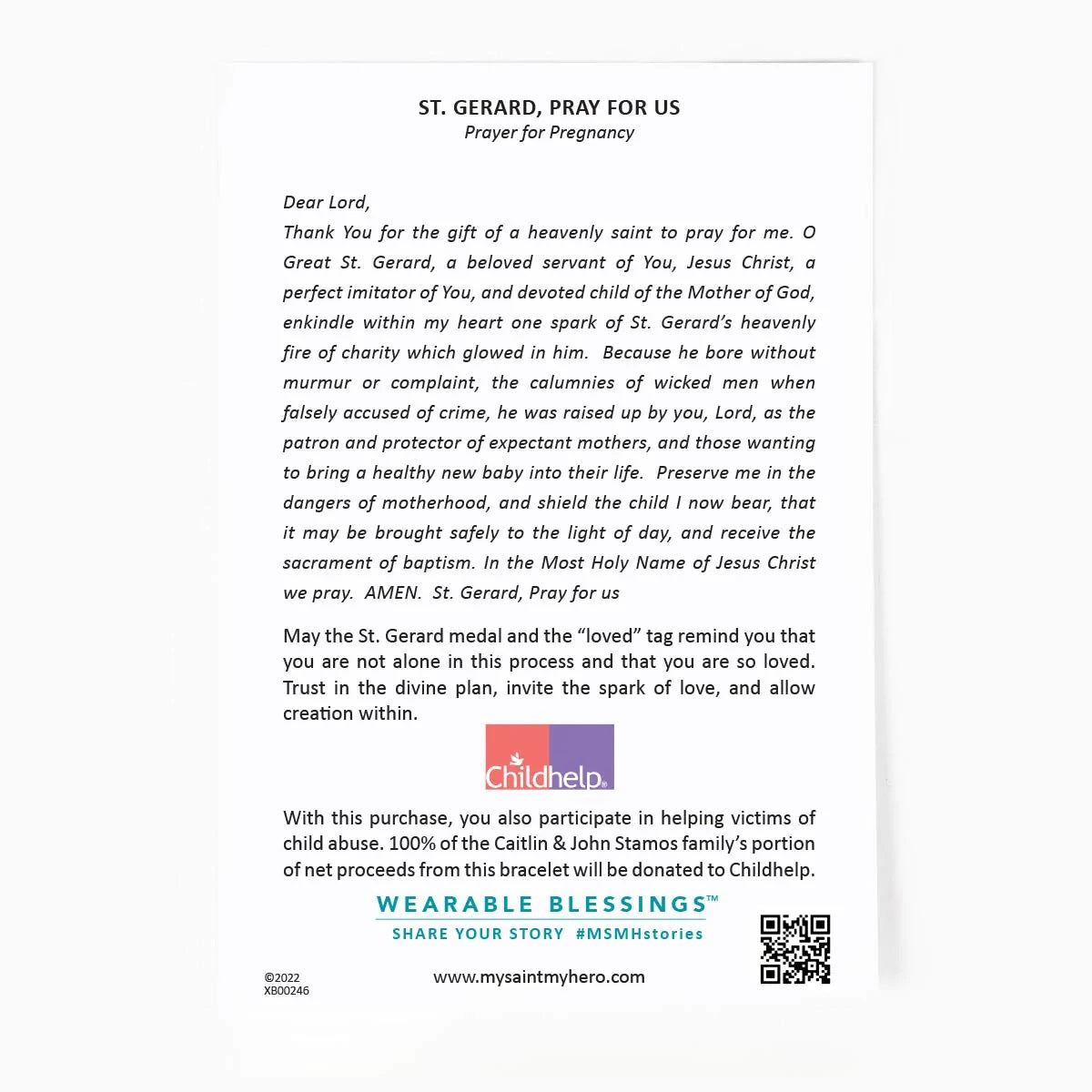 ST. GERARD, PRAY FOR US
Prayer for Pregnancy

Dear Lord,
Thank You for the gift of a heavenly saint to pray for me. O Great St. Gerard, a beloved servant of You, Jesus Christ, a perfect imitator of You, and devoted child of the Mother of God, enkindle within my heart one spark of St. Gerard's heavenly fire of charity which glowed in him. Because he bore without murmur or complaint, the calumnies of wicked men when falsely accused of crime, he was raised up by you, Lord, as the patron and protector of expectant mothers, and those wanting to bring a healthy new baby into their life. Preserve me in the dangers of motherhood, and shield the child I now bear, that it may be brought safely to the light of day, and receive the sacrament of baptism. In the Most Holy Name of Jesus Christ we pray. AMEN. St. Gerard, Pray for us

May the St. Gerard medal and the "loved" tag remind you that you are not alone in this process and that you are so loved. Trust in the divine plan, invite the spark of love, and allow creation within.

Childhelp®

With this purchase, you also participate in helping victims of child abuse. 100% of the Caitlin & John Stamos family's portion of net proceeds from this bracelet will be donated to Childhelp.

WEARABLE BLESSINGS™
SHARE YOUR STORY #MSMHstories

©2022
XB00246

www.mysaintmyhero.com